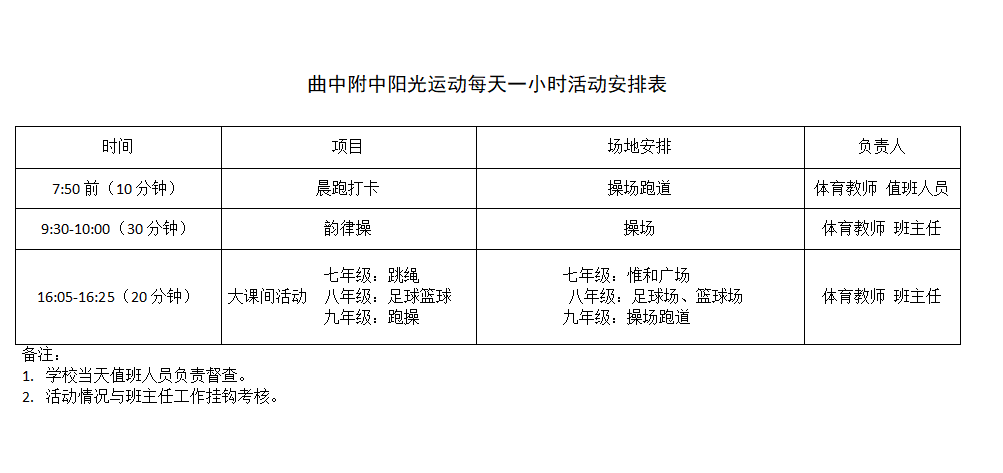 曲中附中阳光运动每天一小时活动安排表

| 时间 | 项目 | 场地安排 | 负责人 |
|---|---|---|---|
| 7:50前（10分钟） | 晨跑打卡 | 操场跑道 | 体育教师 值班人员 |
| 9:30-10:00（30分钟） | 韵律操 | 操场 | 体育教师 班主任 |
| 16:05-16:25（20分钟） | 大课间活动 七年级：跳绳 八年级：足球篮球 九年级：跑操 | 七年级：惟和广场 八年级：足球场、篮球场 九年级：操场跑道 | 体育教师 班主任 |

备注：
1. 学校当天值班人员负责督查。
2. 活动情况与班主任工作挂钩考核。